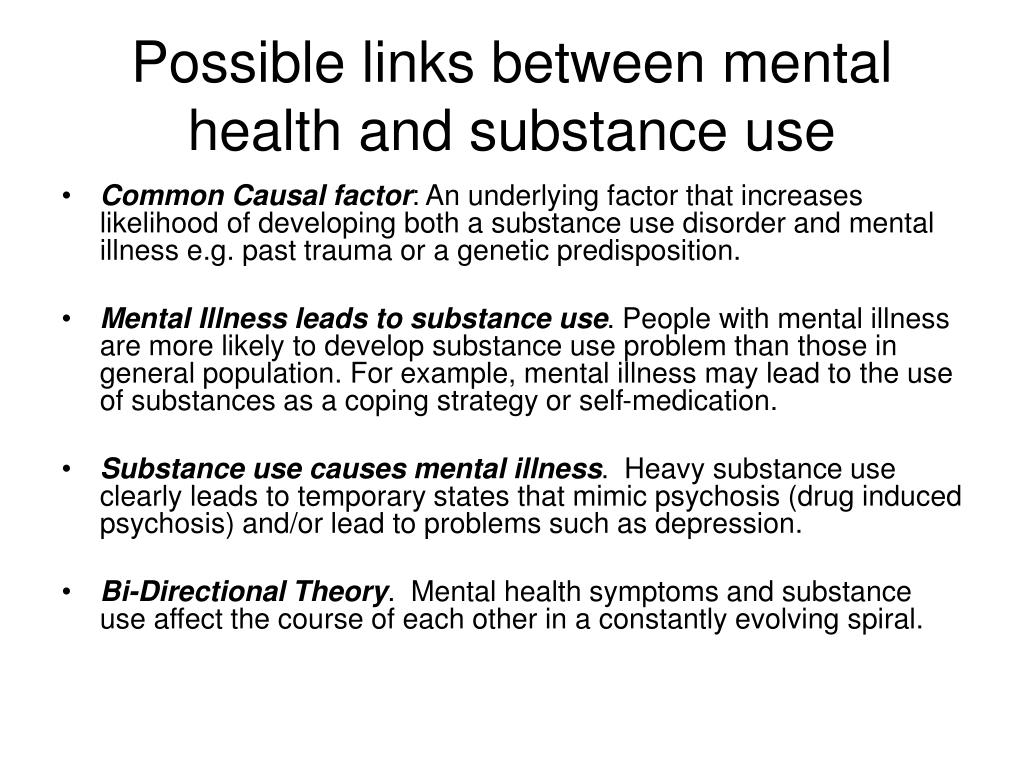 Possible links between mental health and substance use

• Common Causal factor: An underlying factor that increases likelihood of developing both a substance use disorder and mental illness e.g. past trauma or a genetic predisposition.

• Mental Illness leads to substance use. People with mental illness are more likely to develop substance use problem than those in general population. For example, mental illness may lead to the use of substances as a coping strategy or self-medication.

• Substance use causes mental illness. Heavy substance use clearly leads to temporary states that mimic psychosis (drug induced psychosis) and/or lead to problems such as depression.

• Bi-Directional Theory. Mental health symptoms and substance use affect the course of each other in a constantly evolving spiral.